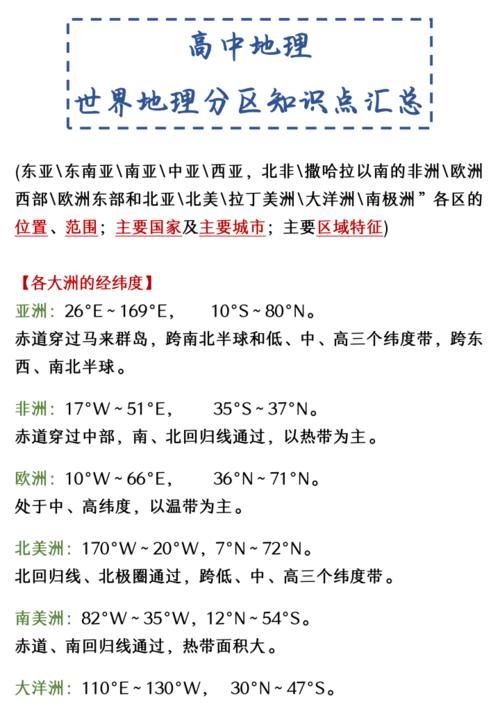 高中地理
世界地理分区知识点汇总

(东亚\东南亚\南亚\中亚\西亚，北非\撒哈拉以南的非洲\欧洲西部\欧洲东部和北亚\北美\拉丁美洲\大洋洲\南极洲”各区的位置、范围；主要国家及主要城市；主要区域特征)

【各大洲的经纬度】
亚洲：26°E ~ 169°E，  10°S ~ 80°N。
赤道穿过马来群岛，跨南北半球和低、中、高三个纬度带，跨东西、南北半球。

非洲：17°W ~ 51°E，  35°S ~ 37°N。
赤道穿过中部，南、北回归线通过，以热带为主。

欧洲：10°W ~ 66°E，  36°N ~ 71°N。
处于中、高纬度，以温带为主。

北美洲：170°W ~ 20°W，7°N ~ 72°N。
北回归线、北极圈通过，跨低、中、高三个纬度带。

南美洲：82°W ~ 35°W，12°N ~ 54°S。
赤道、南回归线通过，热带面积大。

大洋洲：110°E ~ 130°W，  30°N ~ 47°S。